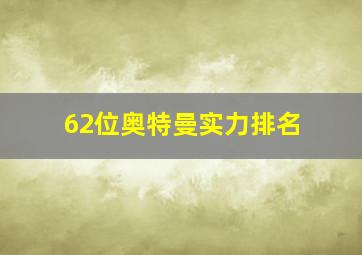 62位奥特曼实力排名